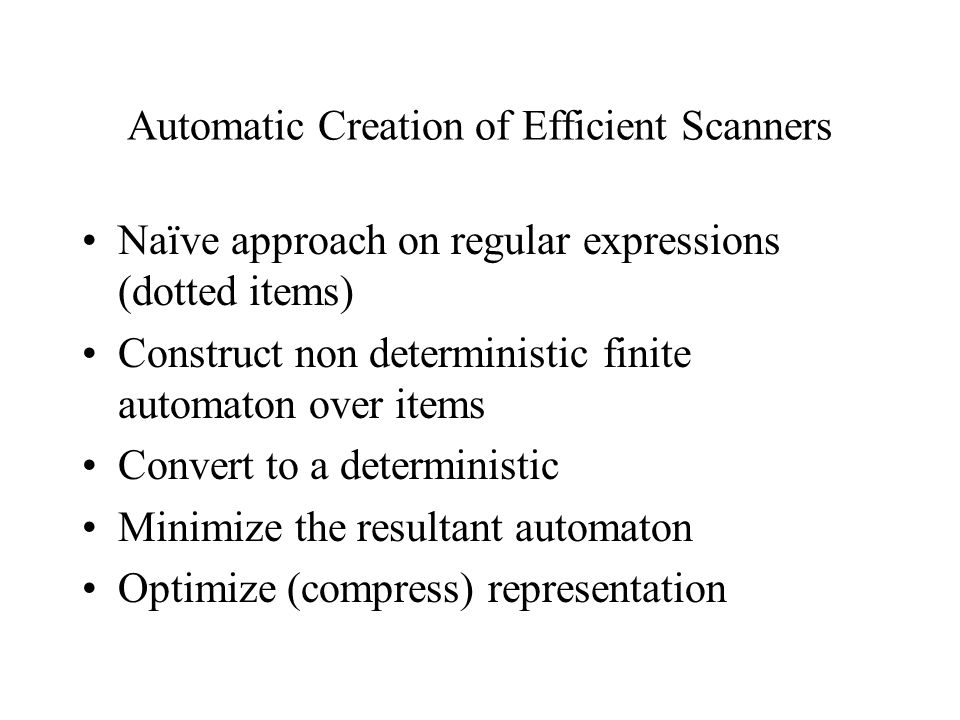 Automatic Creation of Efficient Scanners

• Naïve approach on regular expressions (dotted items)
• Construct non deterministic finite automaton over items
• Convert to a deterministic
• Minimize the resultant automaton
• Optimize (compress) representation